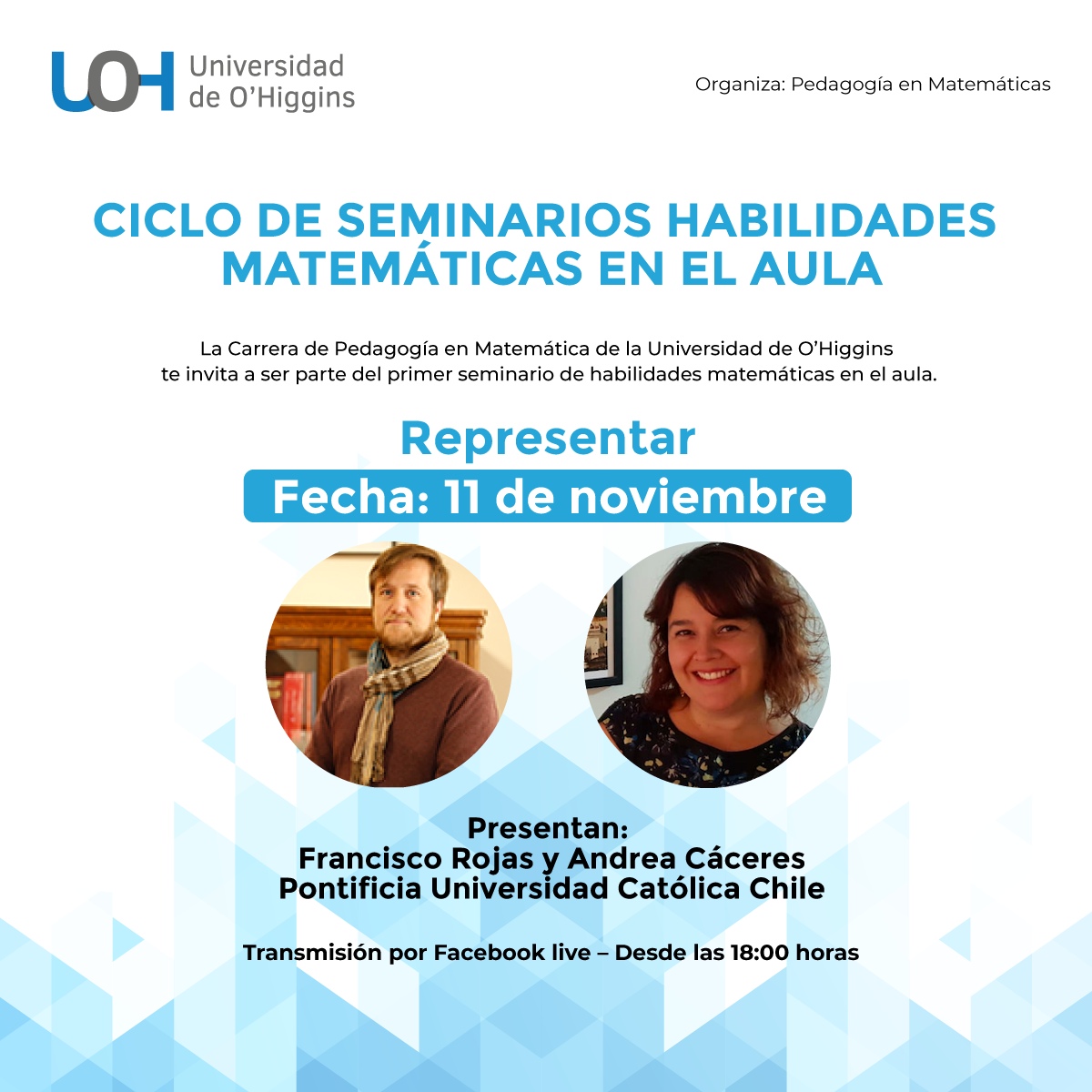 UOH Universidad de O'Higgins

Organiza: Pedagogía en Matemáticas

CICLO DE SEMINARIOS HABILIDADES MATEMÁTICAS EN EL AULA

La Carrera de Pedagogía en Matemática de la Universidad de O'Higgins te invita a ser parte del primer seminario de habilidades matemáticas en el aula.

Representar

Fecha: 11 de noviembre

Presentan:
Francisco Rojas y Andrea Cáceres
Pontificia Universidad Católica Chile

Transmisión por Facebook live – Desde las 18:00 horas